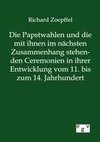 Richard Zoepffel

Die Papstwahlen und die mit ihnen im nächsten Zusammenhang stehenden Ceremonien in ihrer Entwicklung vom 11. bis zum 14. Jahrhundert